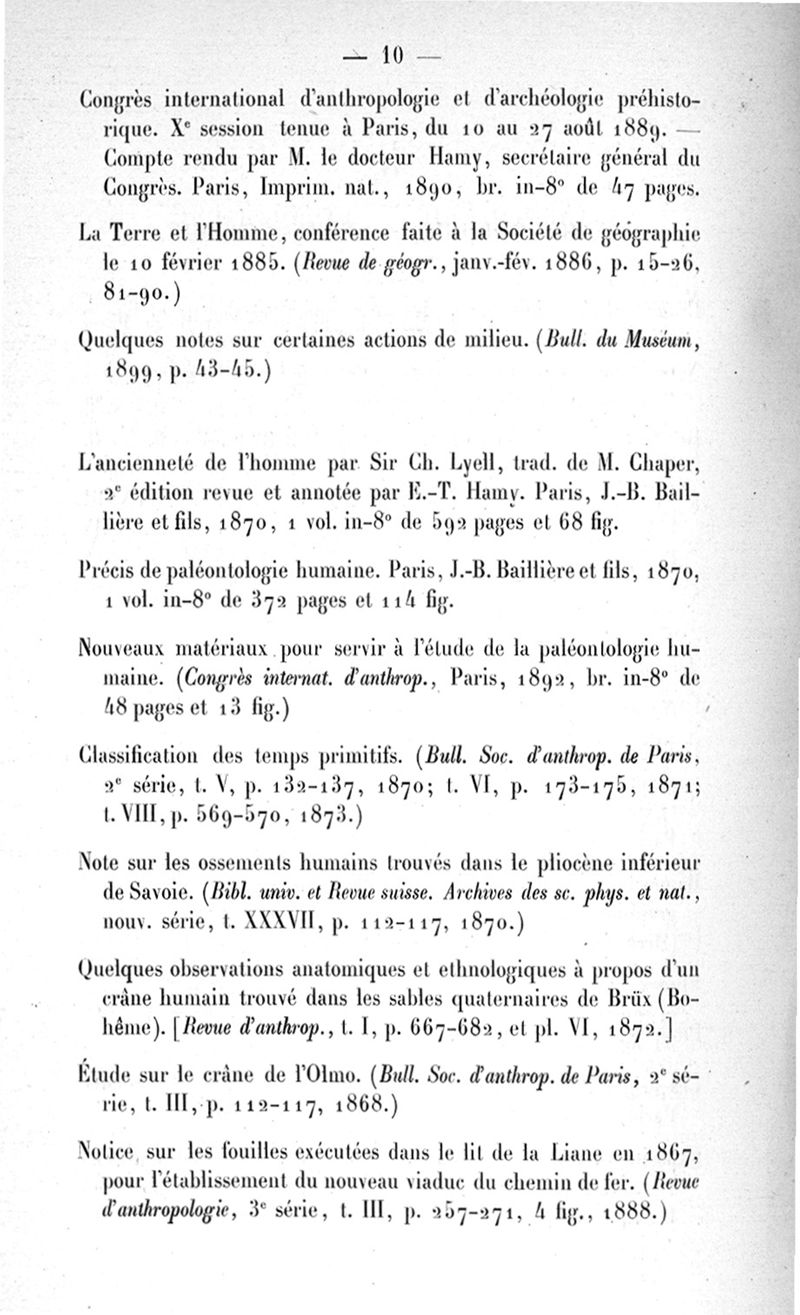 — 10 —

Congrès international d'anthropologie et d'archéologie préhistorique. X$^e$ session tenue à Paris, du 10 au 27 août 1889. — Compte rendu par M. le docteur Hamy, secrétaire général du Congrès. Paris, Imprim. nat., 1890, br. in-8° de 47 pages.

La Terre et l'Homme, conférence faite à la Société de géographie le 10 février 1885. (Revue de géogr., janv.-fév. 1886, p. 15-26, 81-90.)

Quelques notes sur certaines actions de milieu. (Bull. du Muséum, 1899, p. 43-45.)

L'ancienneté de l'homme par Sir Ch. Lyell, trad. de M. Chaper, 2$^e$ édition revue et annotée par E.-T. Hamy. Paris, J.-B. Baillière et fils, 1870, 1 vol. in-8° de 592 pages et 68 fig.

Précis de paléontologie humaine. Paris, J.-B. Baillière et fils, 1870, 1 vol. in-8° de 372 pages et 114 fig.

Nouveaux matériaux pour servir à l'étude de la paléontologie humaine. (Congrès internat. d'anthrop., Paris, 1892, br. in-8° de 48 pages et 13 fig.)

Classification des temps primitifs. (Bull. Soc. d'anthrop. de Paris, 2$^e$ série, t. V, p. 132-137, 1870; t. VI, p. 173-175, 1871; t. VIII, p. 569-570, 1873.)

Note sur les ossements humains trouvés dans le pliocène inférieur de Savoie. (Bibl. univ. et Revue suisse. Archives des sc. phys. et nat., nouv. série, t. XXXVII, p. 112-117, 1870.)

Quelques observations anatomiques et ethnologiques à propos d'un crâne humain trouvé dans les sables quaternaires de Brüx (Bohême). [Revue d'anthrop., t. I, p. 667-682, et pl. VI, 1872.]

Étude sur le crâne de l'Olmo. (Bull. Soc. d'anthrop. de Paris, 2$^e$ série, t. III, p. 112-117, 1868.)

Notice sur les fouilles exécutées dans le lit de la Liane en 1867, pour l'établissement du nouveau viaduc du chemin de fer. (Revue d'anthropologie, 3$^e$ série, t. III, p. 257-271, 4 fig., 1888.)